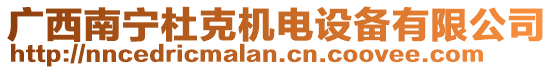 广西南宁杜克机电设备有限公司
http://nncedricmalan.cn.coovee.com